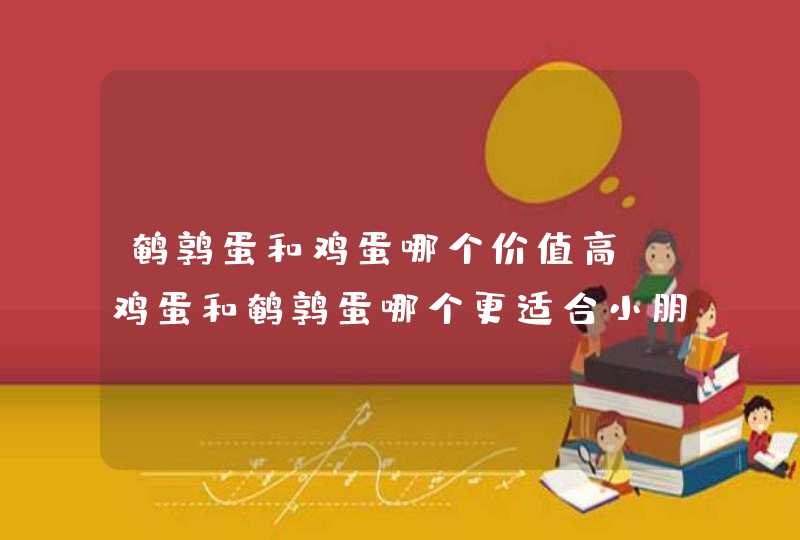 鹌鹑蛋和鸡蛋哪个价值高
鸡蛋和鹌鹑蛋哪个更适合小朋